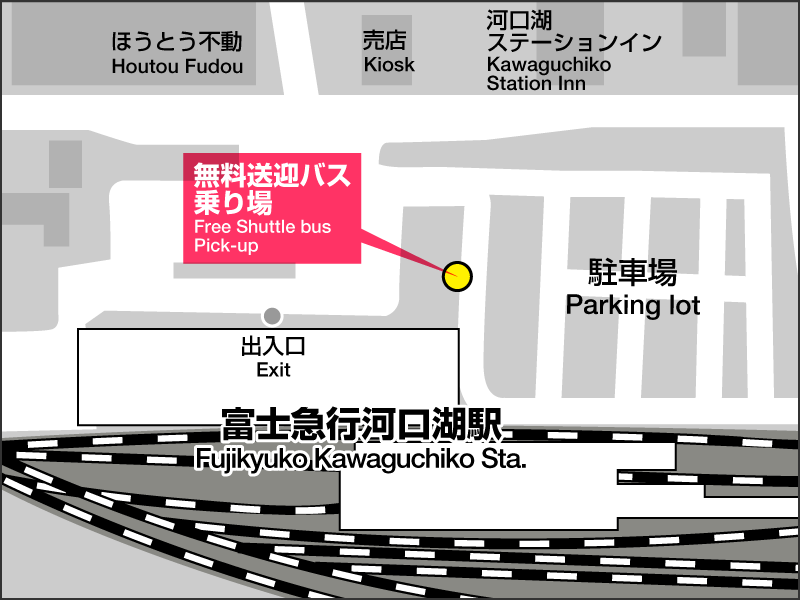 ほうとう不動
Houtou Fudou

売店
Kiosk

河口湖
ステーションイン
Kawaguchiko
Station Inn

無料送迎バス
乗り場
Free Shuttle bus
Pick-up

駐車場
Parking lot

出入口
Exit

富士急行河口湖駅
Fujikyuko Kawaguchiko Sta.